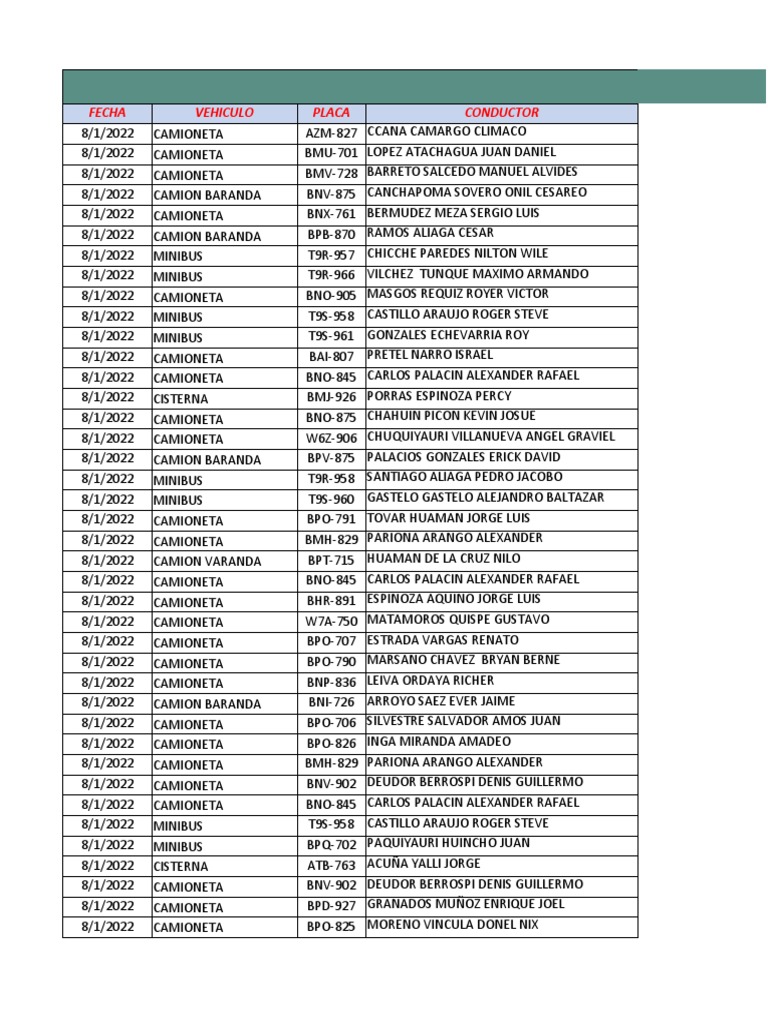 | FECHA | VEHICULO | PLACA | CONDUCTOR |
|---|---|---|---|
| 8/1/2022 | CAMIONETA | AZM-827 | CCANA CAMARGO CLIMACO |
| 8/1/2022 | CAMIONETA | BMU-701 | LOPEZ ATACHAGUA JUAN DANIEL |
| 8/1/2022 | CAMIONETA | BMV-728 | BARRETO SALCEDO MANUEL ALVIDES |
| 8/1/2022 | CAMION BARANDA | BNV-875 | CANCHAPOMA SOVERO ONIL CESAREO |
| 8/1/2022 | CAMIONETA | BNX-761 | BERMUDEZ MEZA SERGIO LUIS |
| 8/1/2022 | CAMION BARANDA | BPB-870 | RAMOS ALIAGA CESAR |
| 8/1/2022 | MINIBUS | T9R-957 | CHICCHE PAREDES NILTON WILE |
| 8/1/2022 | MINIBUS | T9R-966 | VILCHEZ TUNQUE MAXIMO ARMANDO |
| 8/1/2022 | CAMIONETA | BNO-905 | MASGOS REQUIZ ROYER VICTOR |
| 8/1/2022 | MINIBUS | T9S-958 | CASTILLO ARAUJO ROGER STEVE |
| 8/1/2022 | MINIBUS | T9S-961 | GONZALES ECHEVARRIA ROY |
| 8/1/2022 | CAMIONETA | BAI-807 | PRETEL NARRO ISRAEL |
| 8/1/2022 | CAMIONETA | BNO-845 | CARLOS PALACIN ALEXANDER RAFAEL |
| 8/1/2022 | CISTERNA | BMJ-926 | PORRAS ESPINOZA PERCY |
| 8/1/2022 | CAMIONETA | BNO-875 | CHAHUIN PICON KEVIN JOSUE |
| 8/1/2022 | CAMIONETA | W6Z-906 | CHUQUIYAURI VILLANUEVA ANGEL GRAVIEL |
| 8/1/2022 | CAMION BARANDA | BPV-875 | PALACIOS GONZALES ERICK DAVID |
| 8/1/2022 | MINIBUS | T9R-958 | SANTIAGO ALIAGA PEDRO JACOBO |
| 8/1/2022 | MINIBUS | T9S-960 | GASTELO GASTELO ALEJANDRO BALTAZAR |
| 8/1/2022 | CAMIONETA | BPO-791 | TOVAR HUAMAN JORGE LUIS |
| 8/1/2022 | CAMIONETA | BMH-829 | PARIONA ARANGO ALEXANDER |
| 8/1/2022 | CAMION VARANDA | BPT-715 | HUAMAN DE LA CRUZ NILO |
| 8/1/2022 | CAMIONETA | BNO-845 | CARLOS PALACIN ALEXANDER RAFAEL |
| 8/1/2022 | CAMIONETA | BHR-891 | ESPINOZA AQUINO JORGE LUIS |
| 8/1/2022 | CAMIONETA | W7A-750 | MATAMOROS QUISPE GUSTAVO |
| 8/1/2022 | CAMIONETA | BPO-707 | ESTRADA VARGAS RENATO |
| 8/1/2022 | CAMIONETA | BPO-790 | MARSANO CHAVEZ BRYAN BERNE |
| 8/1/2022 | CAMIONETA | BNP-836 | LEIVA ORDAYA RICHER |
| 8/1/2022 | CAMION BARANDA | BNI-726 | ARROYO SAEZ EVER JAIME |
| 8/1/2022 | CAMIONETA | BPO-706 | SILVESTRE SALVADOR AMOS JUAN |
| 8/1/2022 | CAMIONETA | BPO-826 | INGA MIRANDA AMADEO |
| 8/1/2022 | CAMIONETA | BMH-829 | PARIONA ARANGO ALEXANDER |
| 8/1/2022 | CAMIONETA | BNV-902 | DEUDOR BERROSPI DENIS GUILLERMO |
| 8/1/2022 | CAMIONETA | BNO-845 | CARLOS PALACIN ALEXANDER RAFAEL |
| 8/1/2022 | MINIBUS | T9S-958 | CASTILLO ARAUJO ROGER STEVE |
| 8/1/2022 | MINIBUS | BPQ-702 | PAQUIYAURI HUINCHO JUAN |
| 8/1/2022 | CISTERNA | ATB-763 | ACUÑA YALLI JORGE |
| 8/1/2022 | CAMIONETA | BNV-902 | DEUDOR BERROSPI DENIS GUILLERMO |
| 8/1/2022 | CAMIONETA | BPD-927 | GRANADOS MUÑOZ ENRIQUE JOEL |
| 8/1/2022 | CAMIONETA | BPO-825 | MORENO VINCULA DONEL NIX |